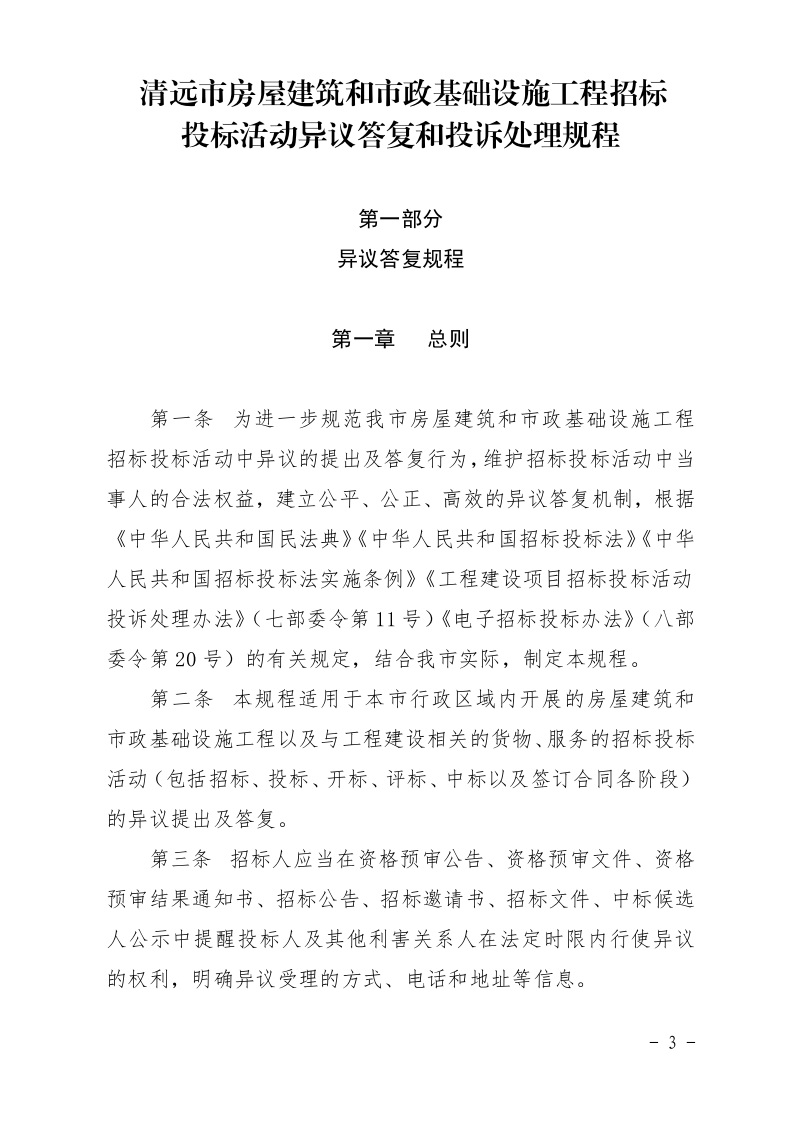 清远市房屋建筑和市政基础设施工程招标投标活动异议答复和投诉处理规程

第一部分
异议答复规程

第一章　总则

第一条　为进一步规范我市房屋建筑和市政基础设施工程招标投标活动中异议的提出及答复行为，维护招标投标活动中当事人的合法权益，建立公平、公正、高效的异议答复机制，根据《中华人民共和国民法典》《中华人民共和国招标投标法》《中华人民共和国招标投标法实施条例》《工程建设项目招标投标活动投诉处理办法》（七部委令第11号）《电子招标投标办法》（八部委令第20号）的有关规定，结合我市实际，制定本规程。

第二条　本规程适用于本市行政区域内开展的房屋建筑和市政基础设施工程以及与工程建设相关的货物、服务的招标投标活动（包括招标、投标、开标、评标、中标以及签订合同各阶段）的异议提出及答复。

第三条　招标人应当在资格预审公告、资格预审文件、资格预审结果通知书、招标公告、招标邀请书、招标文件、中标候选人公示中提醒投标人及其他利害关系人在法定时限内行使异议的权利，明确异议受理的方式、电话和地址等信息。

－ 3 －